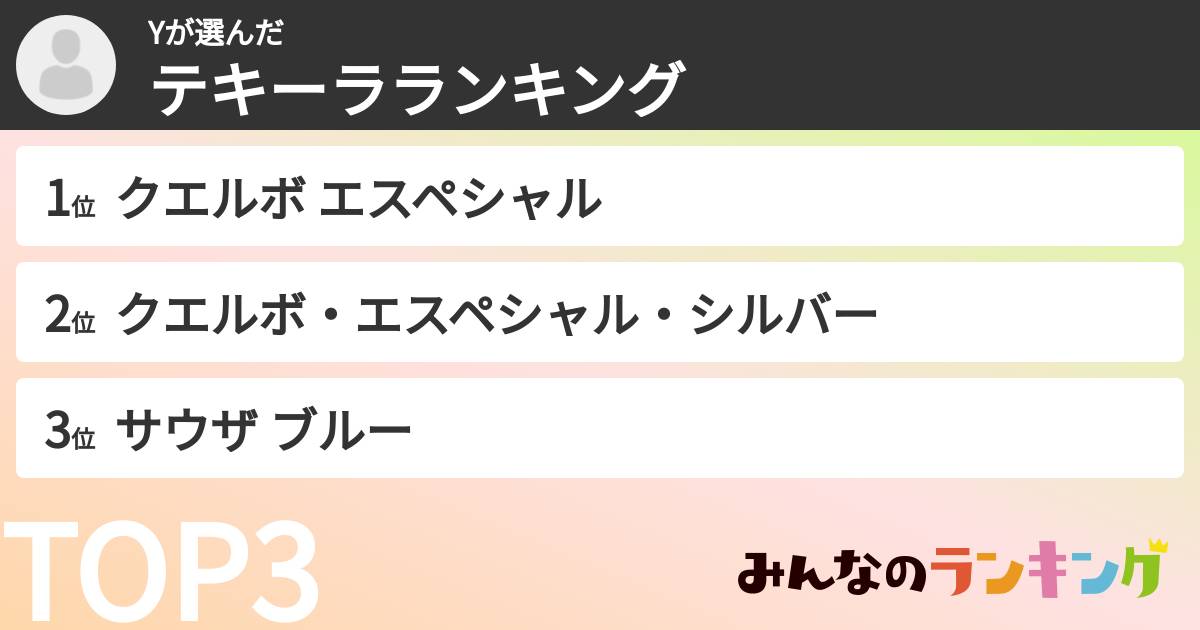 Yが選んだ
テキーラランキング

1位 クエルボ エスペシャル

2位 クエルボ・エスペシャル・シルバー

3位 サウザ ブルー

TOP3

みんなのランキング